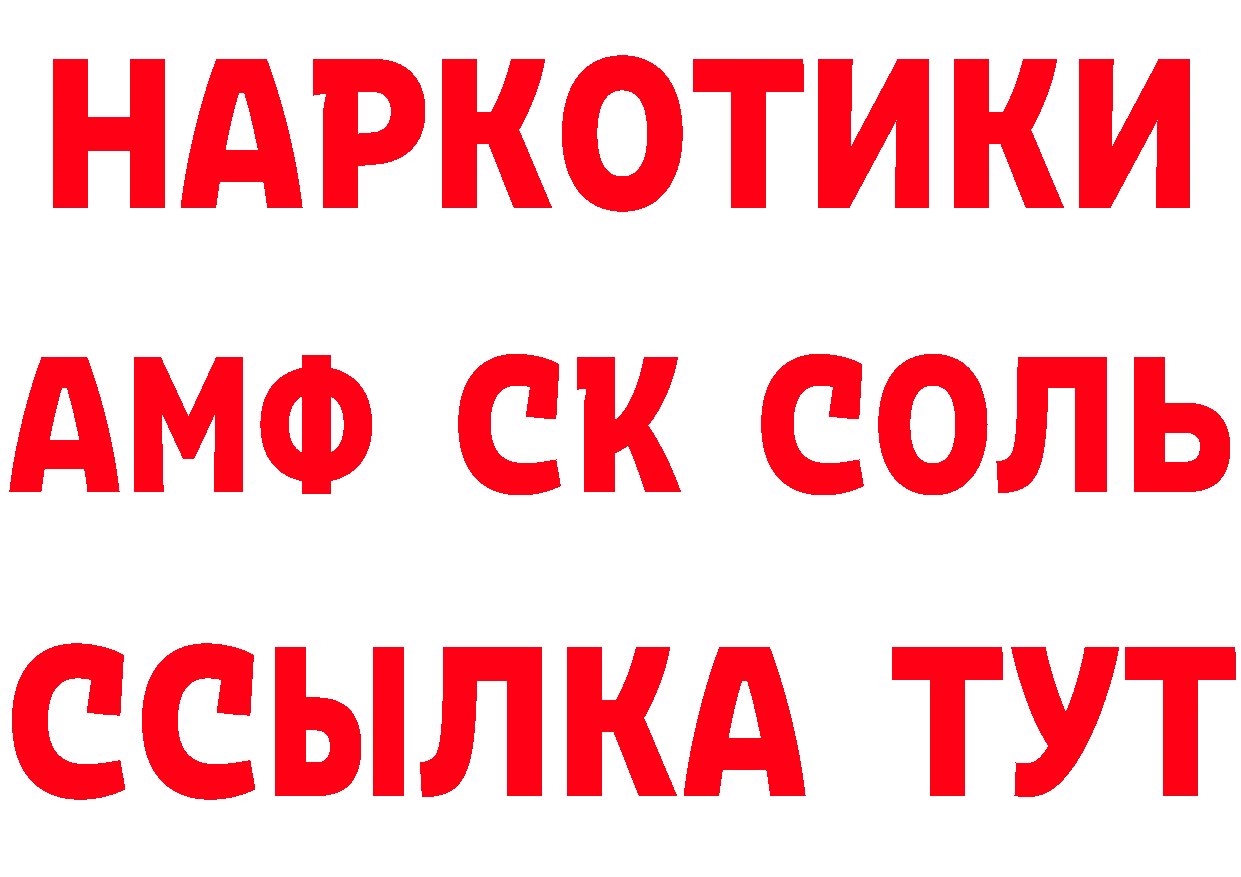 НАРКОТИКИ

АМФ СК СОЛЬ

ССЫЛКА ТУТ